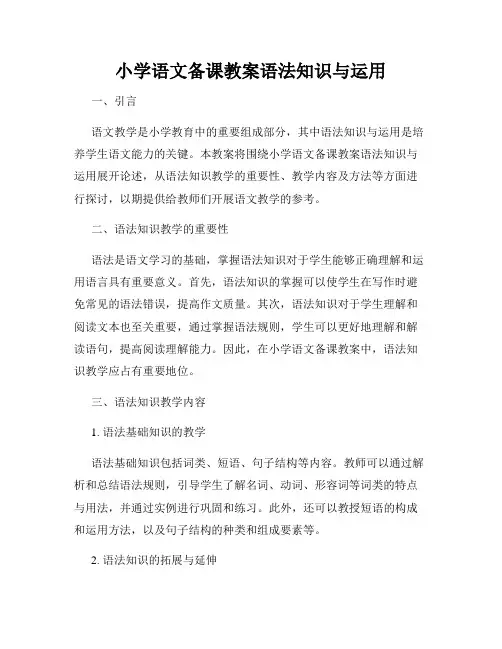 小学语文备课教案语法知识与运用

一、引言

语文教学是小学教育中的重要组成部分，其中语法知识与运用是培养学生语文能力的关键。本教案将围绕小学语文备课教案语法知识与运用展开论述，从语法知识教学的重要性、教学内容及方法等方面进行探讨，以期提供给教师们开展语文教学的参考。

二、语法知识教学的重要性

语法是语文学习的基础，掌握语法知识对于学生能够正确理解和运用语言具有重要意义。首先，语法知识的掌握可以使学生在写作时避免常见的语法错误，提高作文质量。其次，语法知识对于学生理解和阅读文本也至关重要，通过掌握语法规则，学生可以更好地理解和解读语句，提高阅读理解能力。因此，在小学语文备课教案中，语法知识教学应占有重要地位。

三、语法知识教学内容

1. 语法基础知识的教学

语法基础知识包括词类、短语、句子结构等内容。教师可以通过解析和总结语法规则，引导学生了解名词、动词、形容词等词类的特点与用法，并通过实例进行巩固和练习。此外，还可以教授短语的构成和运用方法，以及句子结构的种类和组成要素等。

2. 语法知识的拓展与延伸